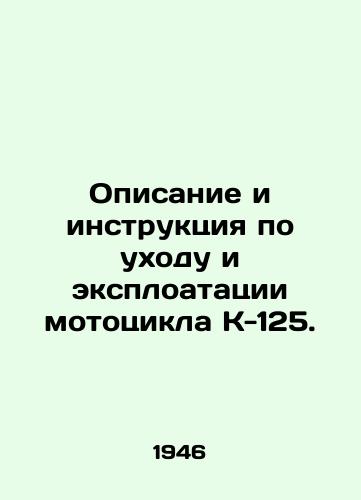 Описание и инструкция по уходу и эксплоатации мотоцикла К-125.

1946